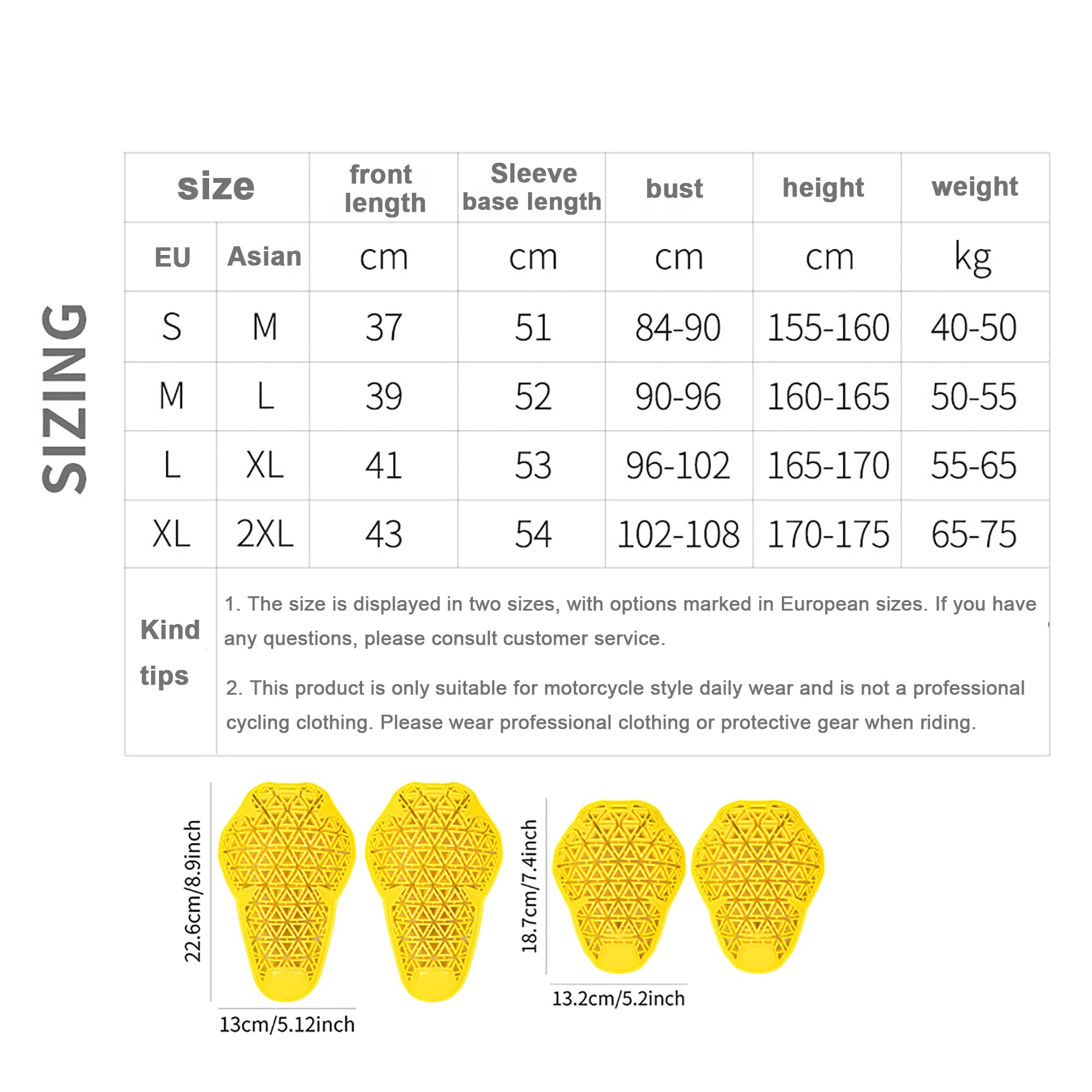 SIZING

| size | | front length | Sleeve base length | bust | height | weight |
|---|---|---|---|---|---|---|
| EU | Asian | cm | cm | cm | cm | kg |
| S | M | 37 | 51 | 84-90 | 155-160 | 40-50 |
| M | L | 39 | 52 | 90-96 | 160-165 | 50-55 |
| L | XL | 41 | 53 | 96-102 | 165-170 | 55-65 |
| XL | 2XL | 43 | 54 | 102-108 | 170-175 | 65-75 |

Kind tips

1. The size is displayed in two sizes, with options marked in European sizes. If you have any questions, please consult customer service.

2. This product is only suitable for motorcycle style daily wear and is not a professional cycling clothing. Please wear professional clothing or protective gear when riding.

22.6cm/8.9inch

13cm/5.12inch

18.7cm/7.4inch

13.2cm/5.2inch